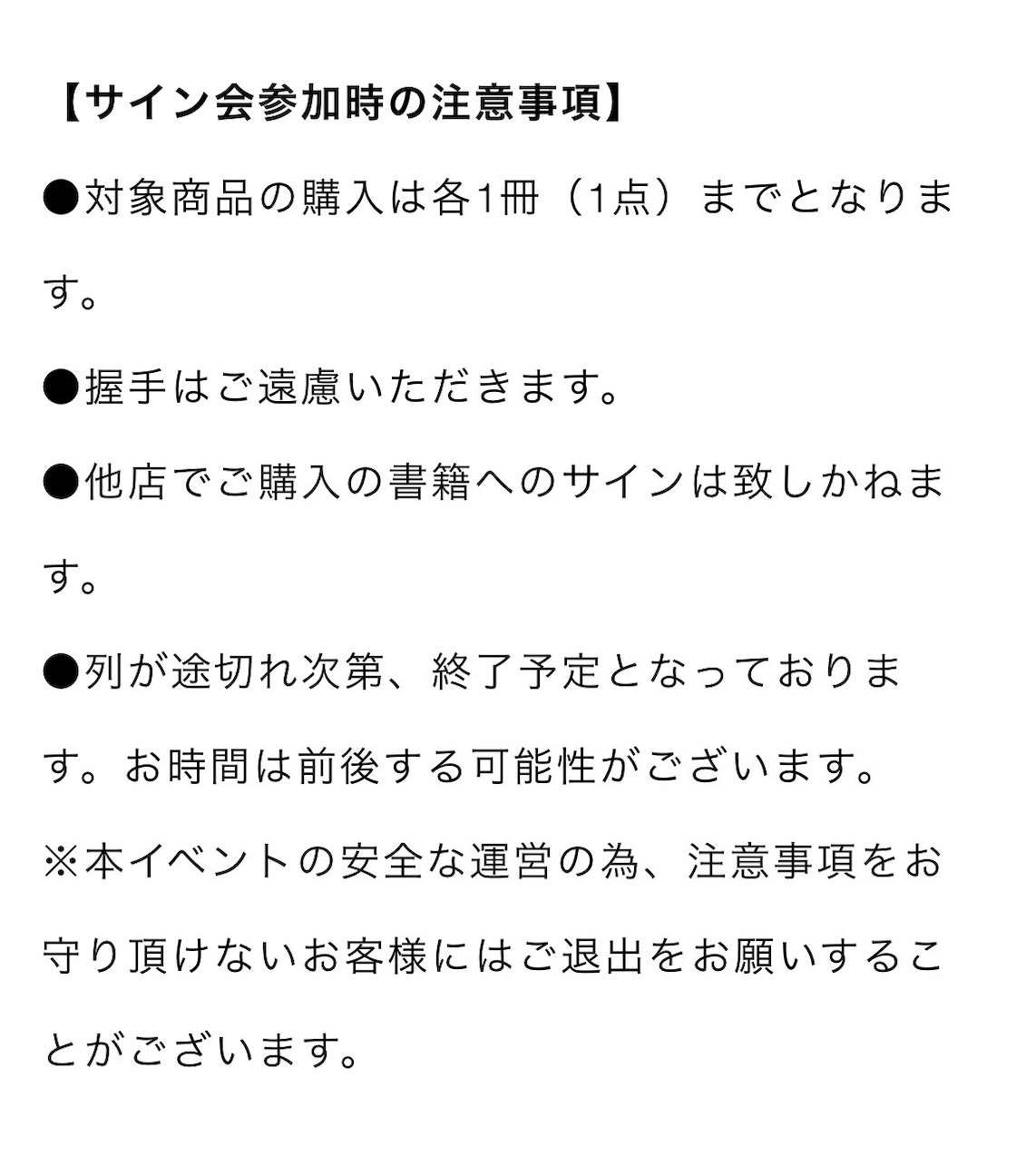 【サイン会参加時の注意事項】

●対象商品の購入は各1冊（1点）までとなります。

●握手はご遠慮いただきます。

●他店でご購入の書籍へのサインは致しかねます。

●列が途切れ次第、終了予定となっております。お時間は前後する可能性がございます。

※本イベントの安全な運営の為、注意事項をお守り頂けないお客様にはご退出をお願いすることがございます。